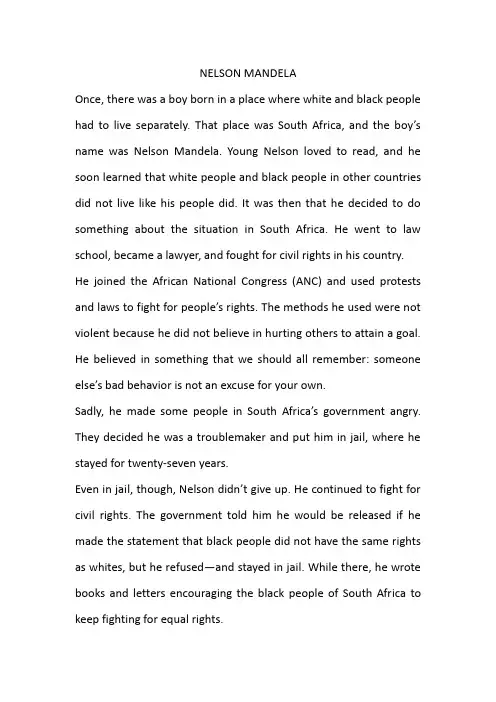 NELSON MANDELA

Once, there was a boy born in a place where white and black people had to live separately. That place was South Africa, and the boy's name was Nelson Mandela. Young Nelson loved to read, and he soon learned that white people and black people in other countries did not live like his people did. It was then that he decided to do something about the situation in South Africa. He went to law school, became a lawyer, and fought for civil rights in his country.

He joined the African National Congress (ANC) and used protests and laws to fight for people's rights. The methods he used were not violent because he did not believe in hurting others to attain a goal. He believed in something that we should all remember: someone else's bad behavior is not an excuse for your own.

Sadly, he made some people in South Africa's government angry. They decided he was a troublemaker and put him in jail, where he stayed for twenty-seven years.

Even in jail, though, Nelson didn't give up. He continued to fight for civil rights. The government told him he would be released if he made the statement that black people did not have the same rights as whites, but he refused—and stayed in jail. While there, he wrote books and letters encouraging the black people of South Africa to keep fighting for equal rights.